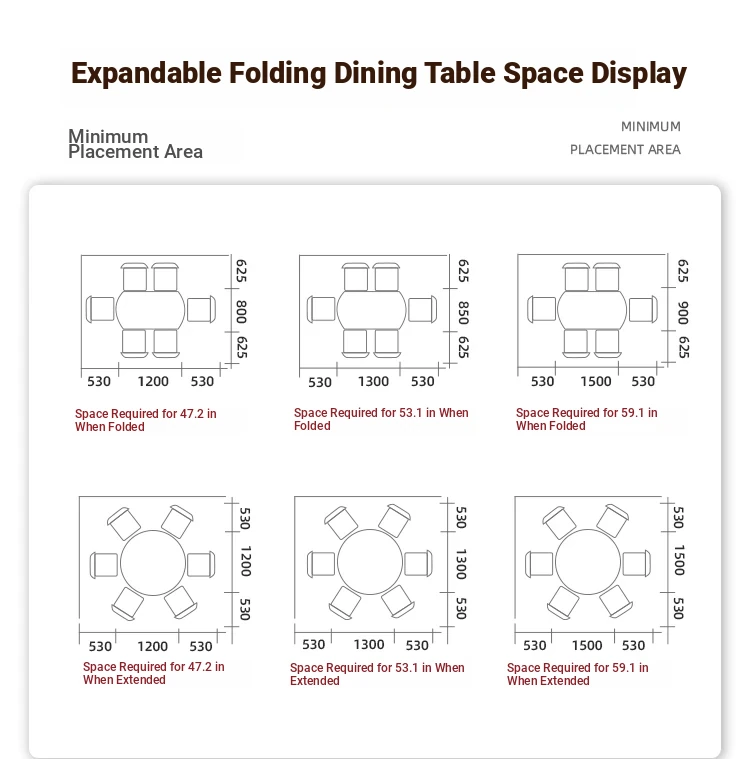 Expandable Folding Dining Table Space Display

Minimum Placement Area

MINIMUM PLACEMENT AREA

625
800
625
530 1200 530

Space Required for 47.2 in When Folded

625
850
625
530 1300 530

Space Required for 53.1 in When Folded

625
900
625
530 1500 530

Space Required for 59.1 in When Folded

530
1200
530
530 1200 530

Space Required for 47.2 in When Extended

530
1300
530
530 1300 530

Space Required for 53.1 in When Extended

530
1500
530
530 1500 530

Space Required for 59.1 in When Extended